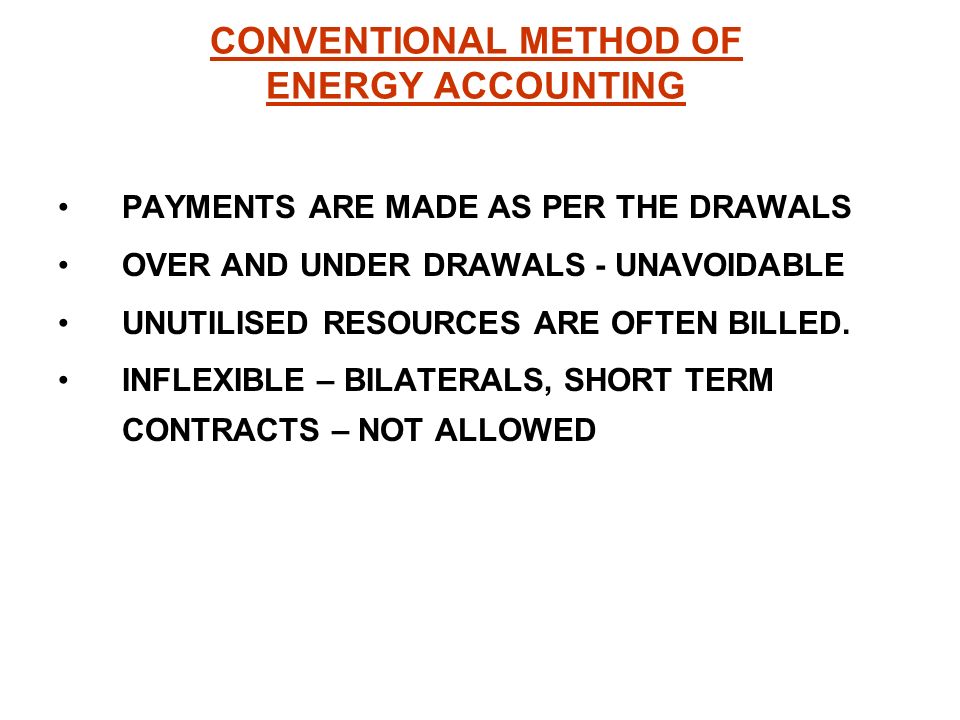 CONVENTIONAL METHOD OF ENERGY ACCOUNTING

• PAYMENTS ARE MADE AS PER THE DRAWALS

• OVER AND UNDER DRAWALS - UNAVOIDABLE

• UNUTILISED RESOURCES ARE OFTEN BILLED.

• INFLEXIBLE – BILATERALS, SHORT TERM CONTRACTS – NOT ALLOWED